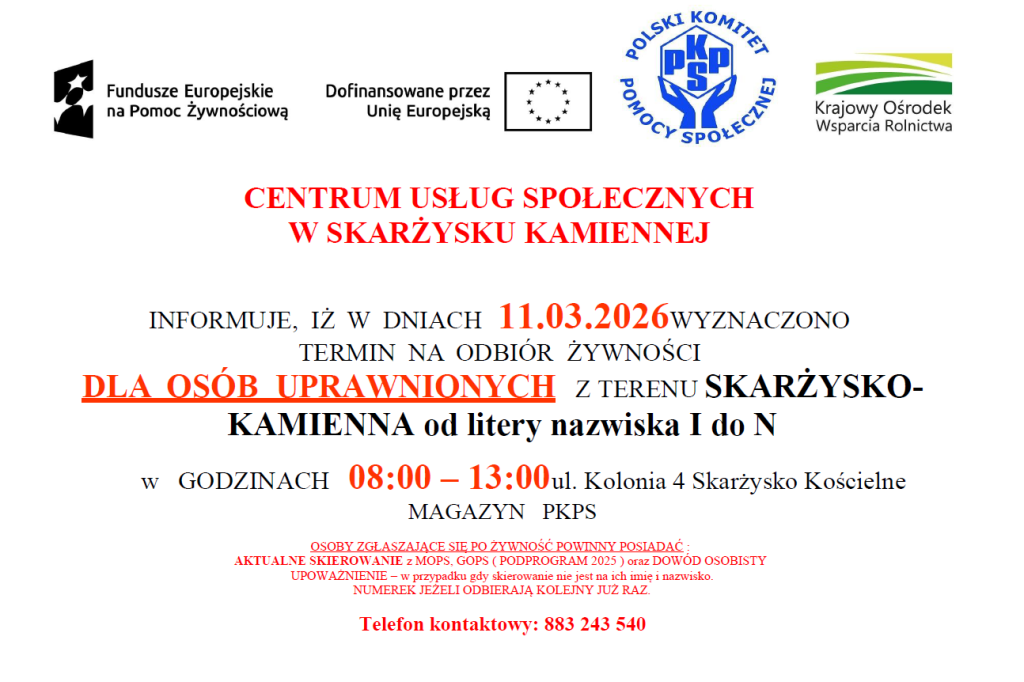 Fundusze Europejskie na Pomoc Żywnościową

Dofinansowane przez Unię Europejską

POLSKI KOMITET POMOCY SPOŁECZNEJ
PKPS

Krajowy Ośrodek Wsparcia Rolnictwa

CENTRUM USŁUG SPOŁECZNYCH W SKARŻYSKU KAMIENNEJ

INFORMUJE, IŻ W DNIACH 11.03.2026WYZNACZONO TERMIN NA ODBIÓR ŻYWNOŚCI DLA OSÓB UPRAWNIONYCH Z TERENU SKARŻYSKO-KAMIENNA od litery nazwiska I do N

w GODZINACH 08:00 – 13:00ul. Kolonia 4 Skarżysko Kościelne MAGAZYN PKPS

OSOBY ZGŁASZAJĄCE SIĘ PO ŻYWNOŚĆ POWINNY POSIADAĆ :
AKTUALNE SKIEROWANIE z MOPS, GOPS ( PODPROGRAM 2025 ) oraz DOWÓD OSOBISTY
UPOWAŻNIENIE – w przypadku gdy skierowanie nie jest na ich imię i nazwisko.
NUMEREK JEŻELI ODBIERAJĄ KOLEJNY JUŻ RAZ.

Telefon kontaktowy: 883 243 540